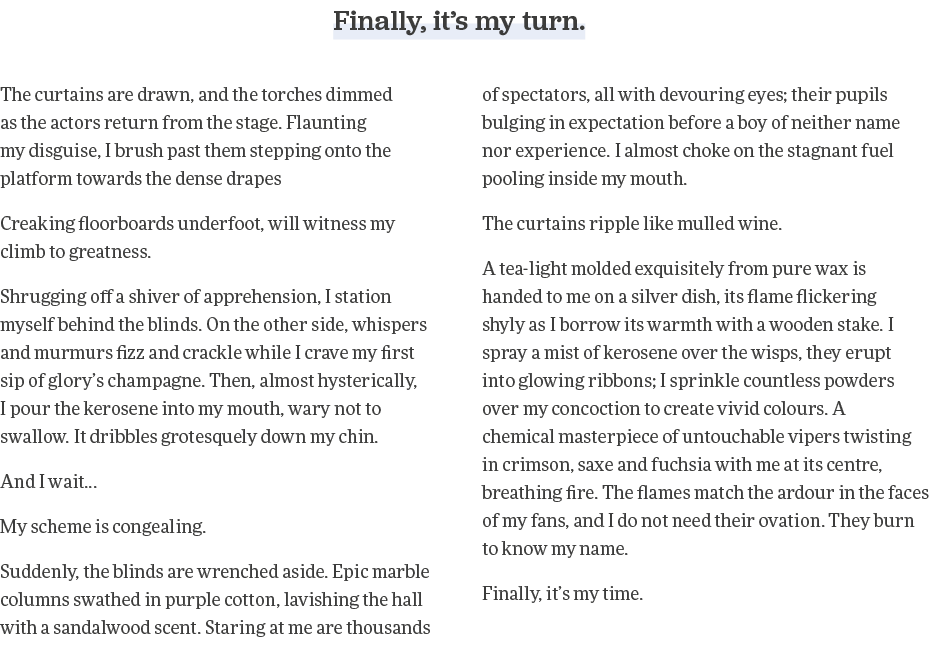 Finally, it's my turn.

The curtains are drawn, and the torches dimmed as the actors return from the stage. Flaunting my disguise, I brush past them stepping onto the platform towards the dense drapes

Creaking floorboards underfoot, will witness my climb to greatness.

Shrugging off a shiver of apprehension, I station myself behind the blinds. On the other side, whispers and murmurs fizz and crackle while I crave my first sip of glory's champagne. Then, almost hysterically, I pour the kerosene into my mouth, wary not to swallow. It dribbles grotesquely down my chin.

And I wait...

My scheme is congealing.

Suddenly, the blinds are wrenched aside. Epic marble columns swathed in purple cotton, lavishing the hall with a sandalwood scent. Staring at me are thousands of spectators, all with devouring eyes; their pupils bulging in expectation before a boy of neither name nor experience. I almost choke on the stagnant fuel pooling inside my mouth.

The curtains ripple like mulled wine.

A tea-light molded exquisitely from pure wax is handed to me on a silver dish, its flame flickering shyly as I borrow its warmth with a wooden stake. I spray a mist of kerosene over the wisps, they erupt into glowing ribbons; I sprinkle countless powders over my concoction to create vivid colours. A chemical masterpiece of untouchable vipers twisting in crimson, saxe and fuchsia with me at its centre, breathing fire. The flames match the ardour in the faces of my fans, and I do not need their ovation. They burn to know my name.

Finally, it's my time.